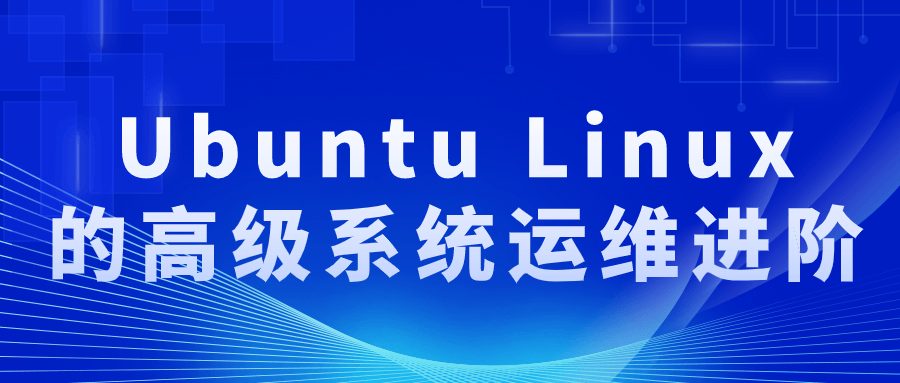 Ubuntu Linux
的高级系统运维进阶